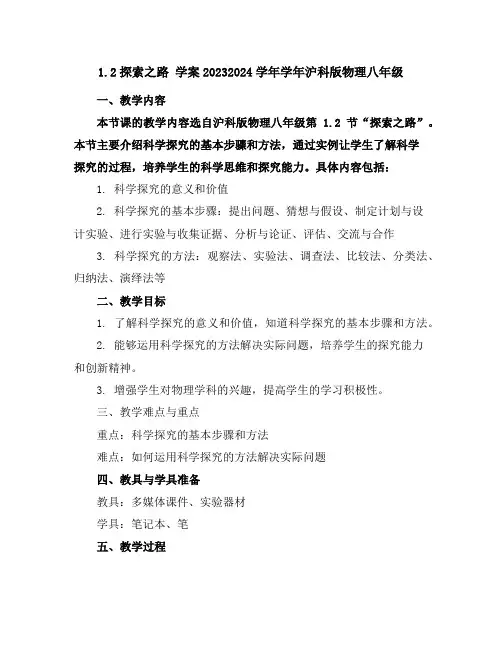 1.2 探索之路 学案 20232024 学年学年沪科版物理八年级

一、教学内容

本节课的教学内容选自沪科版物理八年级第 1.2 节“探索之路”。本节主要介绍科学探究的基本步骤和方法，通过实例让学生了解科学探究的过程，培养学生的科学思维和探究能力。具体内容包括：

1. 科学探究的意义和价值

2. 科学探究的基本步骤：提出问题、猜想与假设、制定计划与设计实验、进行实验与收集证据、分析与论证、评估、交流与合作

3. 科学探究的方法：观察法、实验法、调查法、比较法、分类法、归纳法、演绎法等

二、教学目标

1. 了解科学探究的意义和价值，知道科学探究的基本步骤和方法。

2. 能够运用科学探究的方法解决实际问题，培养学生的探究能力和创新精神。

3. 增强学生对物理学科的兴趣，提高学生的学习积极性。

三、教学难点与重点

重点：科学探究的基本步骤和方法

难点：如何运用科学探究的方法解决实际问题

四、教具与学具准备

教具：多媒体课件、实验器材

学具：笔记本、笔

五、教学过程